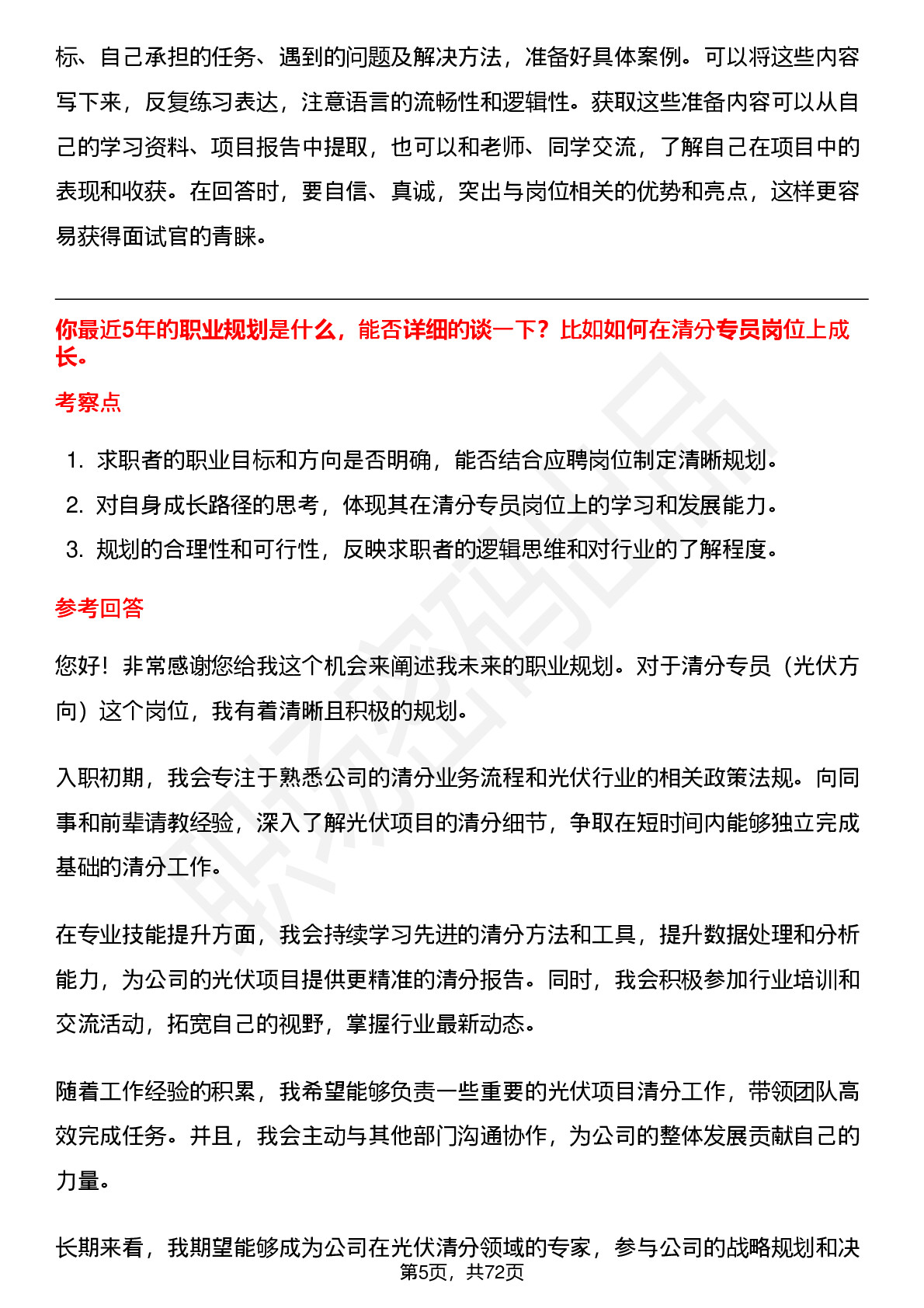 标、自己承担的任务、遇到的问题及解决方法，准备好具体案例。可以将这些内容写下来，反复练习表达，注意语言的流畅性和逻辑性。获取这些准备内容可以从自己的学习资料、项目报告中提取，也可以和老师、同学交流，了解自己在项目中的表现和收获。在回答时，要自信、真诚，突出与岗位相关的优势和亮点，这样更容易获得面试官的青睐。

你最近5年的职业规划是什么，能否详细的谈一下？比如如何在清分专员岗位上成长。

考察点

1. 求职者的职业目标和方向是否明确，能否结合应聘岗位制定清晰规划。
2. 对自身成长路径的思考，体现其在清分专员岗位上的学习和发展能力。
3. 规划的合理性和可行性，反映求职者的逻辑思维和对行业的了解程度。

参考回答

您好！非常感谢您给我这个机会来阐述我未来的职业规划。对于清分专员（光伏方向）这个岗位，我有着清晰且积极的规划。

入职初期，我会专注于熟悉公司的清分业务流程和光伏行业的相关政策法规。向同事和前辈请教经验，深入了解光伏项目的清分细节，争取在短时间内能够独立完成基础的清分工作。

在专业技能提升方面，我会持续学习先进的清分方法和工具，提升数据处理和分析能力，为公司的光伏项目提供更精准的清分报告。同时，我会积极参加行业培训和交流活动，拓宽自己的视野，掌握行业最新动态。

随着工作经验的积累，我希望能够负责一些重要的光伏项目清分工作，带领团队高效完成任务。并且，我会主动与其他部门沟通协作，为公司的整体发展贡献自己的力量。

长期来看，我期望能够成为公司在光伏清分领域的专家，参与公司的战略规划和决

第5页，共72页